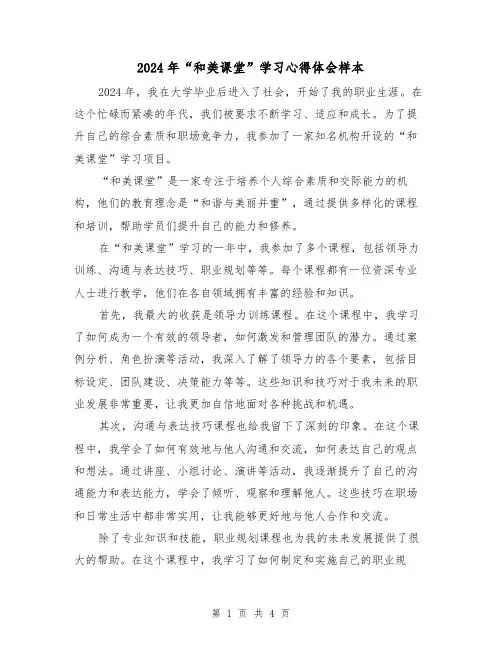 2024年“和美课堂”学习心得体会样本

2024年，我在大学毕业后进入了社会，开始了我的职业生涯。在这个忙碌而紧凑的年代，我们被要求不断学习、适应和成长。为了提升自己的综合素质和职场竞争力，我参加了一家知名机构开设的“和美课堂”学习项目。

“和美课堂”是一家专注于培养个人综合素质和交际能力的机构，他们的教育理念是“和谐与美丽并重”，通过提供多样化的课程和培训，帮助学员们提升自己的能力和修养。

在“和美课堂”学习的一年中，我参加了多个课程，包括领导力训练、沟通与表达技巧、职业规划等等。每个课程都有一位资深专业人士进行教学，他们在各自领域拥有丰富的经验和知识。

首先，我最大的收获是领导力训练课程。在这个课程中，我学习了如何成为一个有效的领导者，如何激发和管理团队的潜力。通过案例分析、角色扮演等活动，我深入了解了领导力的各个要素，包括目标设定、团队建设、决策能力等等。这些知识和技巧对于我未来的职业发展非常重要，让我更加自信地面对各种挑战和机遇。

其次，沟通与表达技巧课程也给我留下了深刻的印象。在这个课程中，我学会了如何有效地与他人沟通和交流，如何表达自己的观点和想法。通过讲座、小组讨论、演讲等活动，我逐渐提升了自己的沟通能力和表达能力，学会了倾听、观察和理解他人。这些技巧在职场和日常生活中都非常实用，让我能够更好地与他人合作和交流。

除了专业知识和技能，职业规划课程也为我的未来发展提供了很大的帮助。在这个课程中，我学习了如何制定和实施自己的职业规

第 1 页 共 4 页